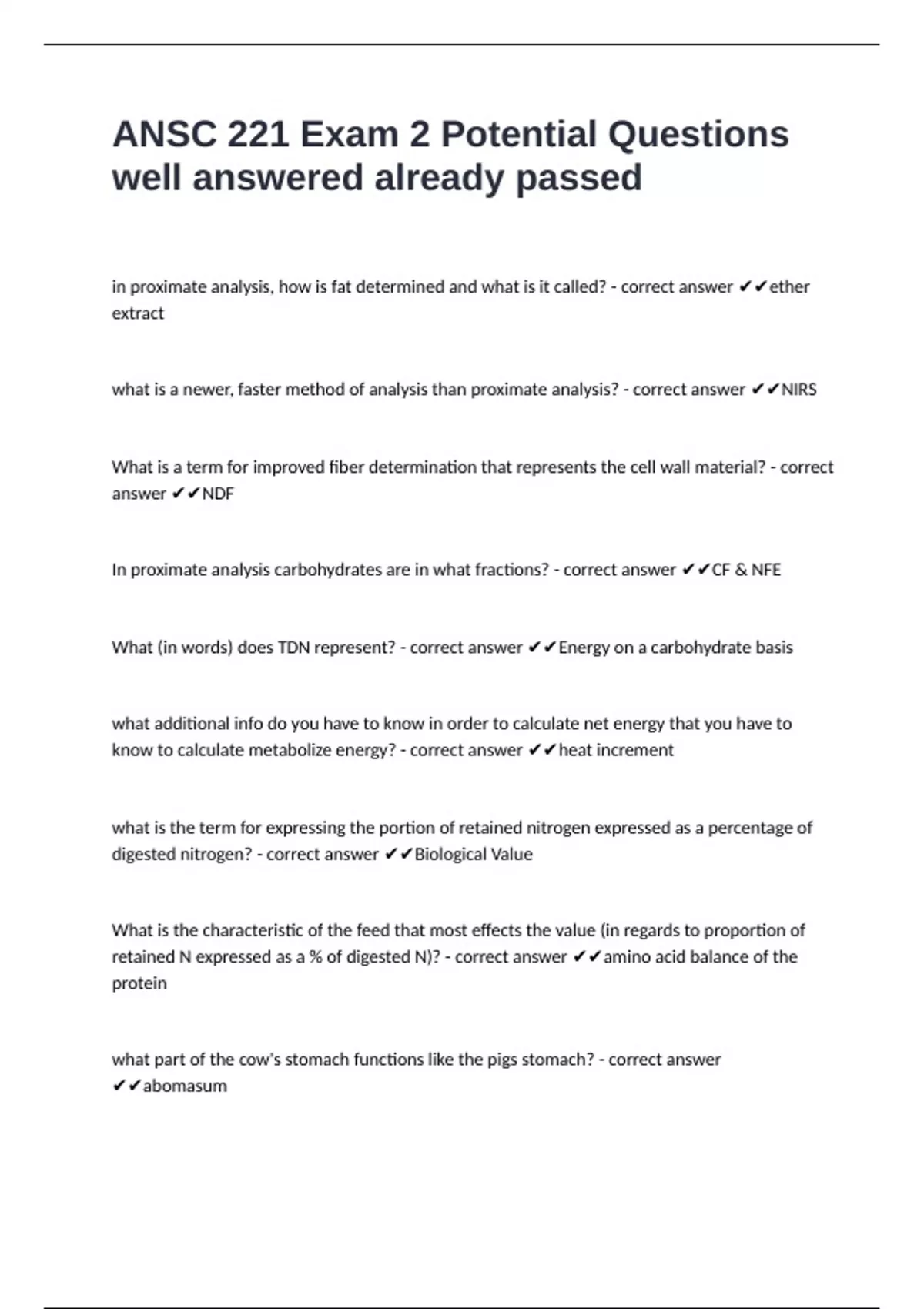 ANSC 221 Exam 2 Potential Questions well answered already passed

in proximate analysis, how is fat determined and what is it called? - correct answer ✔✔ether extract

what is a newer, faster method of analysis than proximate analysis? - correct answer ✔✔NIRS

What is a term for improved fiber determination that represents the cell wall material? - correct answer ✔✔NDF

In proximate analysis carbohydrates are in what fractions? - correct answer ✔✔CF & NFE

What (in words) does TDN represent? - correct answer ✔✔Energy on a carbohydrate basis

what additional info do you have to know in order to calculate net energy that you have to know to calculate metabolize energy? - correct answer ✔✔heat increment

what is the term for expressing the portion of retained nitrogen expressed as a percentage of digested nitrogen? - correct answer ✔✔Biological Value

What is the characteristic of the feed that most effects the value (in regards to proportion of retained N expressed as a % of digested N)? - correct answer ✔✔amino acid balance of the protein

what part of the cow's stomach functions like the pigs stomach? - correct answer ✔✔abomasum